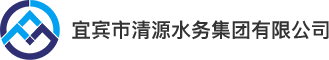 宜宾市清源水务集团有限公司